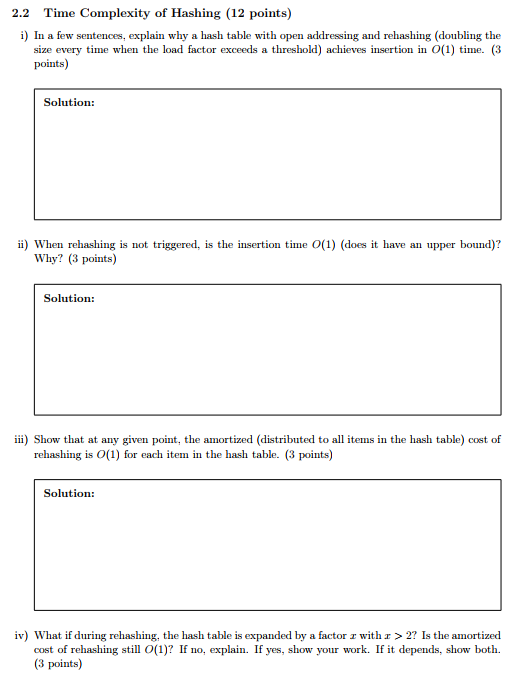 2.2 Time Complexity of Hashing (12 points)

i) In a few sentences, explain why a hash table with open addressing and rehashing (doubling the size every time when the load factor exceeds a threshold) achieves insertion in $O(1)$ time. (3 points)

Solution:

ii) When rehashing is not triggered, is the insertion time $O(1)$ (does it have an upper bound)? Why? (3 points)

Solution:

iii) Show that at any given point, the amortized (distributed to all items in the hash table) cost of rehashing is $O(1)$ for each item in the hash table. (3 points)

Solution:

iv) What if during rehashing, the hash table is expanded by a factor $x$ with $x > 2$? Is the amortized cost of rehashing still $O(1)$? If no, explain. If yes, show your work. If it depends, show both. (3 points)